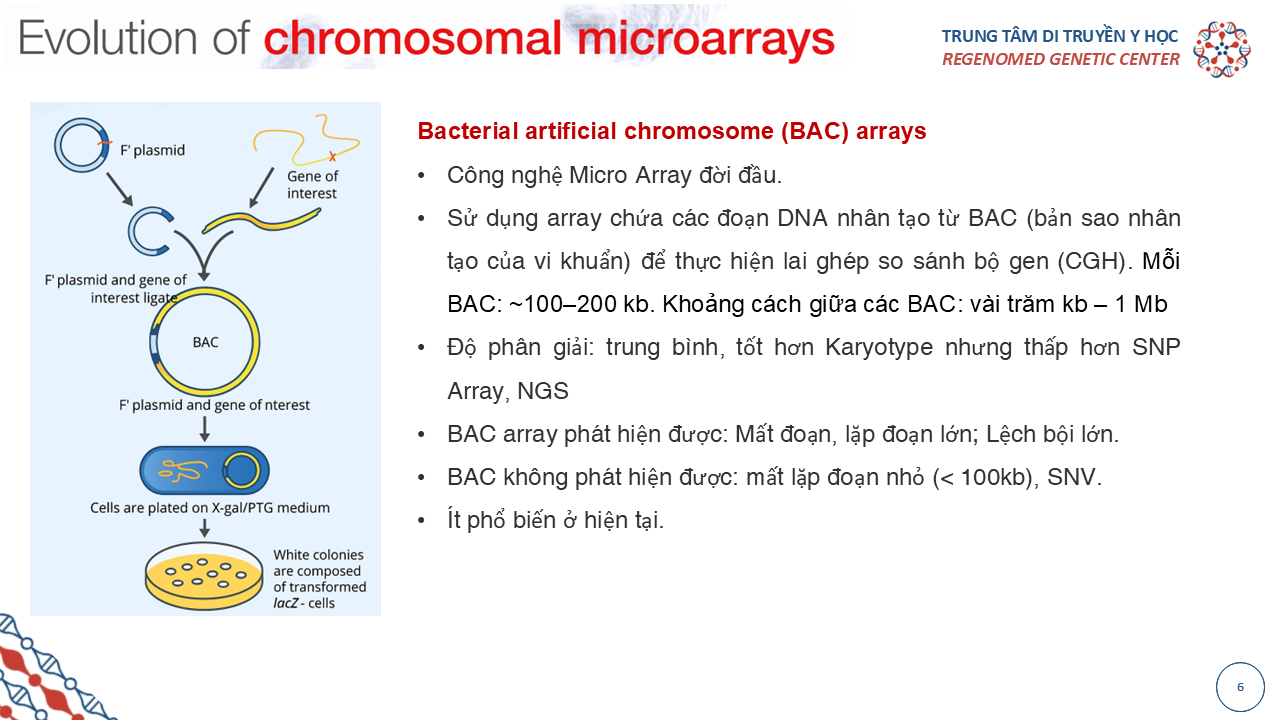 Evolution of chromosomal microarrays

TRUNG TÂM DI TRUYỀN Y HỌC
REGENOMED GENETIC CENTER

F' plasmid

Gene of interest

F' plasmid and gene of interest ligate

BAC

F' plasmid and gene of nterest

Cells are plated on X-gal/PTG medium

White colonies are composed of transformed lacZ - cells

Bacterial artificial chromosome (BAC) arrays

• Công nghệ Micro Array đời đầu.

• Sử dụng array chứa các đoạn DNA nhân tạo từ BAC (bản sao nhân tạo của vi khuẩn) để thực hiện lai ghép so sánh bộ gen (CGH). Mỗi BAC: ~100–200 kb. Khoảng cách giữa các BAC: vài trăm kb – 1 Mb

• Độ phân giải: trung bình, tốt hơn Karyotype nhưng thấp hơn SNP Array, NGS

• BAC array phát hiện được: Mất đoạn, lặp đoạn lớn; Lệch bội lớn.

• BAC không phát hiện được: mất lặp đoạn nhỏ (< 100kb), SNV.

• Ít phổ biến ở hiện tại.

6